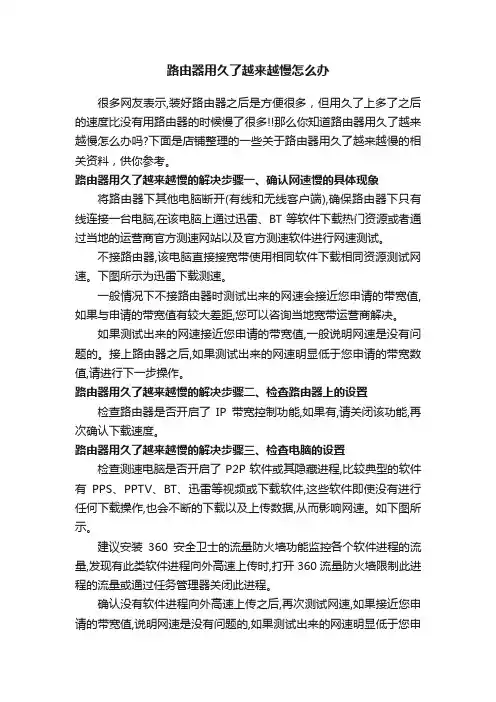 路由器用久了越来越慢怎么办

很多网友表示,装好路由器之后是方便很多，但用久了上多了之后的速度比没有用路由器的时候慢了很多!!那么你知道路由器用久了越来越慢怎么办吗?下面是店铺整理的一些关于路由器用久了越来越慢的相关资料，供你参考。

路由器用久了越来越慢的解决步骤一、确认网速慢的具体现象

将路由器下其他电脑断开(有线和无线客户端),确保路由器下只有线连接一台电脑,在该电脑上通过迅雷、BT 等软件下载热门资源或者通过当地的运营商官方测速网站以及官方测速软件进行网速测试。

不接路由器,该电脑直接接宽带使用相同软件下载相同资源测试网速。下图所示为迅雷下载测速。

一般情况下不接路由器时测试出来的网速会接近您申请的带宽值,如果与申请的带宽值有较大差距,您可以咨询当地宽带运营商解决。

如果测试出来的网速接近您申请的带宽值,一般说明网速是没有问题的。接上路由器之后,如果测试出来的网速明显低于您申请的带宽数值,请进行下一步操作。

路由器用久了越来越慢的解决步骤二、检查路由器上的设置

检查路由器是否开启了 IP 带宽控制功能,如果有,请关闭该功能,再次确认下载速度。

路由器用久了越来越慢的解决步骤三、检查电脑的设置

检查测速电脑是否开启了 P2P 软件或其隐藏进程,比较典型的软件有 PPS、PPTV、BT、迅雷等视频或下载软件,这些软件即使没有进行任何下载操作,也会不断的下载以及上传数据,从而影响网速。如下图所示。

建议安装 360 安全卫士的流量防火墙功能监控各个软件进程的流量,发现有此类软件进程向外高速上传时,打开 360 流量防火墙限制此进程的流量或通过任务管理器关闭此进程。

确认没有软件进程向外高速上传之后,再次测试网速,如果接近您申请的带宽值,说明网速是没有问题的,如果测试出来的网速明显低于您申